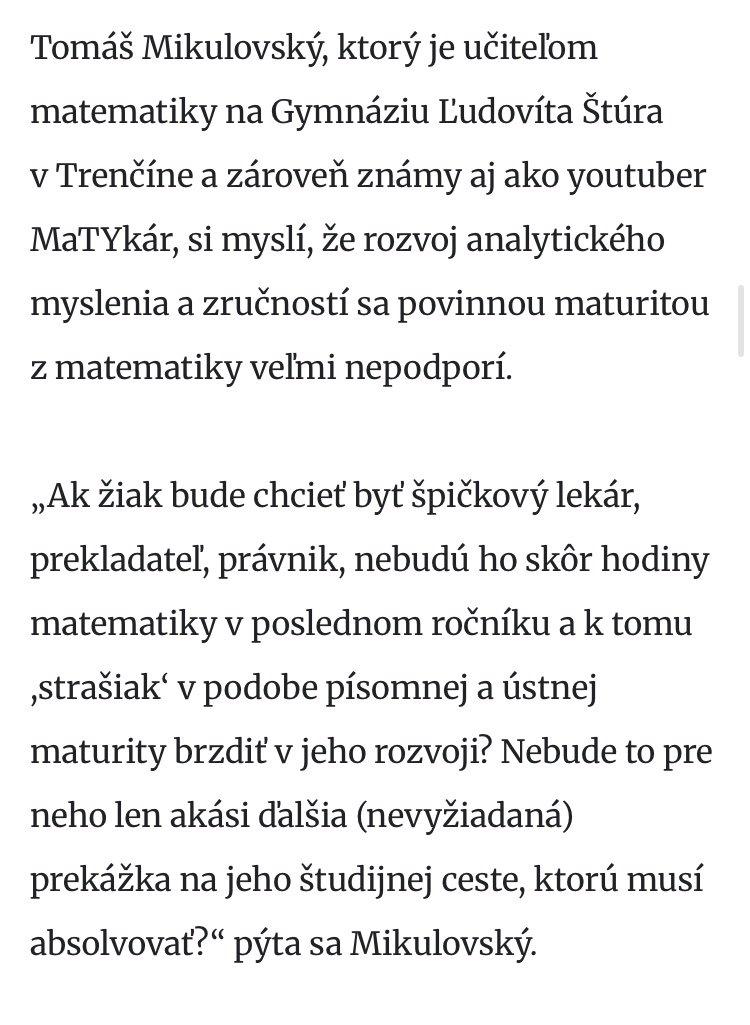 Tomáš Mikulovský, ktorý je učiteľom matematiky na Gymnáziu Ľudovíta Štúra v Trenčíne a zároveň známy aj ako youtuber MaTYkár, si myslí, že rozvoj analytického myslenia a zručností sa povinnou maturitou z matematiky veľmi nepodporí.

„Ak žiak bude chcieť byť špičkový lekár, prekladateľ, právnik, nebudú ho skôr hodiny matematiky v poslednom ročníku a k tomu ‚strašiak‘ v podobe písomnej a ústnej maturity brzdiť v jeho rozvoji? Nebude to pre neho len akási ďalšia (nevyžiadaná) prekážka na jeho študijnej ceste, ktorú musí absolvovať?“ pýta sa Mikulovský.